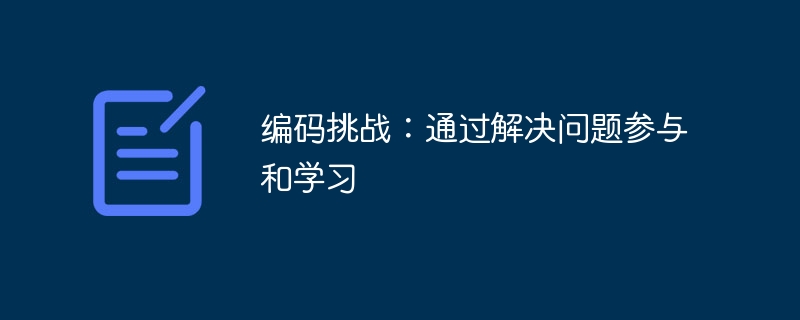 编码挑战：通过解决问题参与和学习